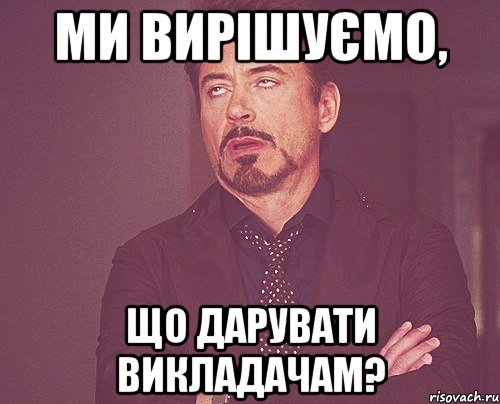 МИ ВИРІШУЄМО,

ЩО ДАРУВАТИ ВИКЛАДАЧАМ?

risovach.ru